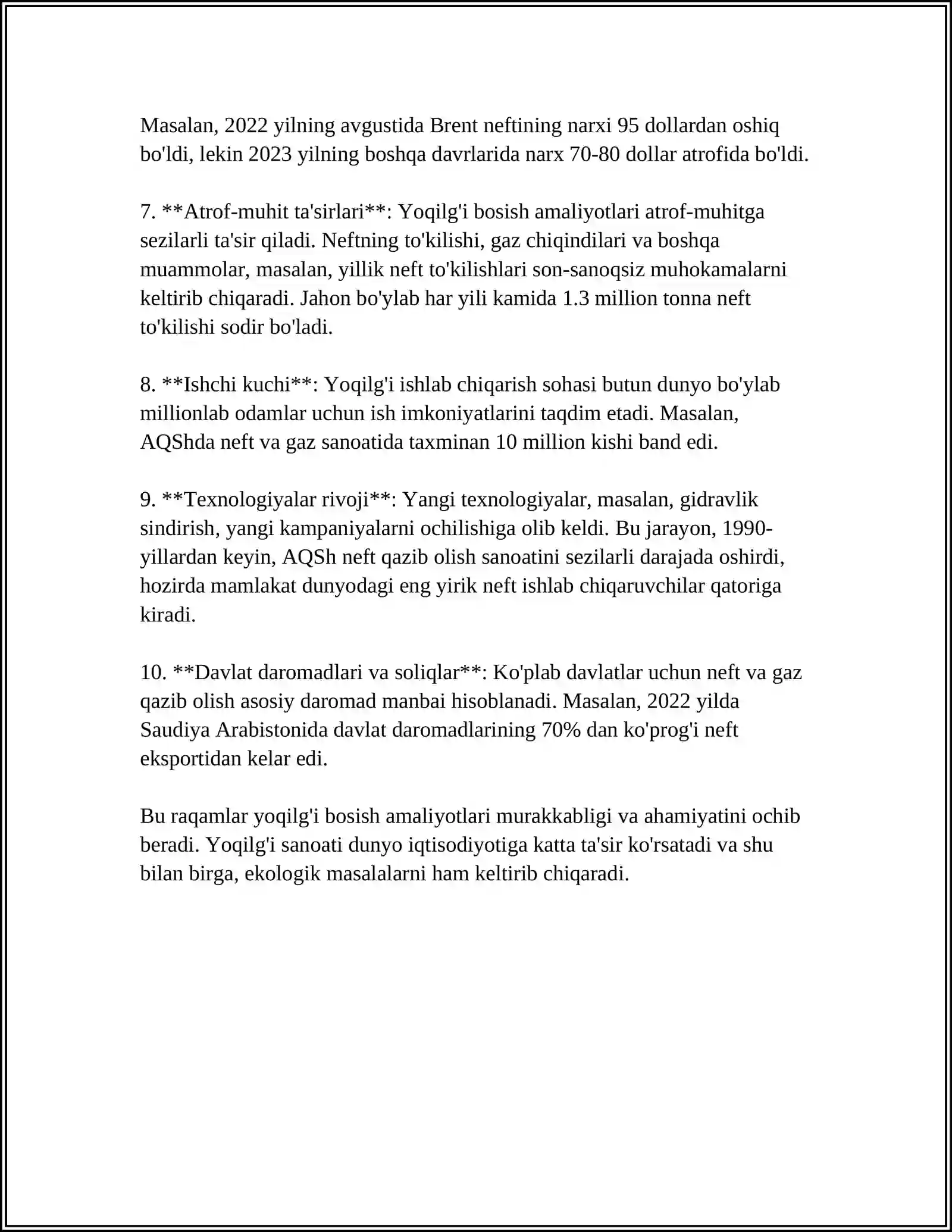 Masalan, 2022 yilning avgustida Brent neftining narxi 95 dollardan oshiq bo'ldi, lekin 2023 yilning boshqa davrlarida narx 70-80 dollar atrofida bo'ldi.

7. **Atrof-muhit ta'sirlari**: Yoqilg'i bosish amaliyotlari atrof-muhitga sezilarli ta'sir qiladi. Neftning to'kilishi, gaz chiqindilari va boshqa muammolar, masalan, yillik neft to'kilishlari son-sanoqsiz muhokamalarni keltirib chiqaradi. Jahon bo'ylab har yili kamida 1.3 million tonna neft to'kilishi sodir bo'ladi.

8. **Ishchi kuchi**: Yoqilg'i ishlab chiqarish sohasi butun dunyo bo'ylab millionlab odamlar uchun ish imkoniyatlarini taqdim etadi. Masalan, AQShda neft va gaz sanoatida taxminan 10 million kishi band edi.

9. **Texnologiyalar rivoji**: Yangi texnologiyalar, masalan, gidravlik sindirish, yangi kampaniyalarni ochilishiga olib keldi. Bu jarayon, 1990-yillardan keyin, AQSh neft qazib olish sanoatini sezilarli darajada oshirdi, hozirda mamlakat dunyodagi eng yirik neft ishlab chiqaruvchilar qatoriga kiradi.

10. **Davlat daromadlari va soliqlar**: Ko'plab davlatlar uchun neft va gaz qazib olish asosiy daromad manbai hisoblanadi. Masalan, 2022 yilda Saudiya Arabistonida davlat daromadlarining 70% dan ko'prog'i neft eksportidan kelar edi.

Bu raqamlar yoqilg'i bosish amaliyotlari murakkabligi va ahamiyatini ochib beradi. Yoqilg'i sanoati dunyo iqtisodiyotiga katta ta'sir ko'rsatadi va shu bilan birga, ekologik masalalarni ham keltirib chiqaradi.